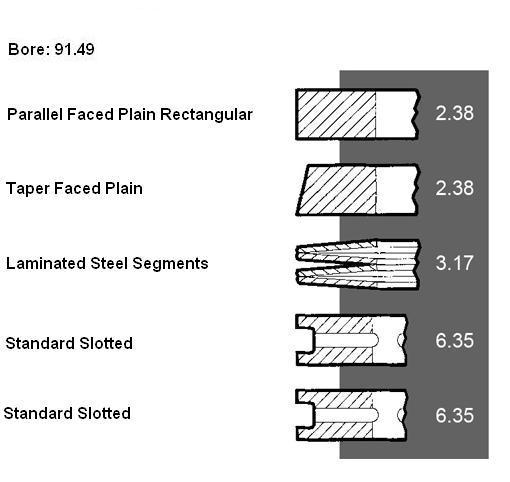 Bore: 91.49

Parallel Faced Plain Rectangular 2.38

Taper Faced Plain 2.38

Laminated Steel Segments 3.17

Standard Slotted 6.35

Standard Slotted 6.35